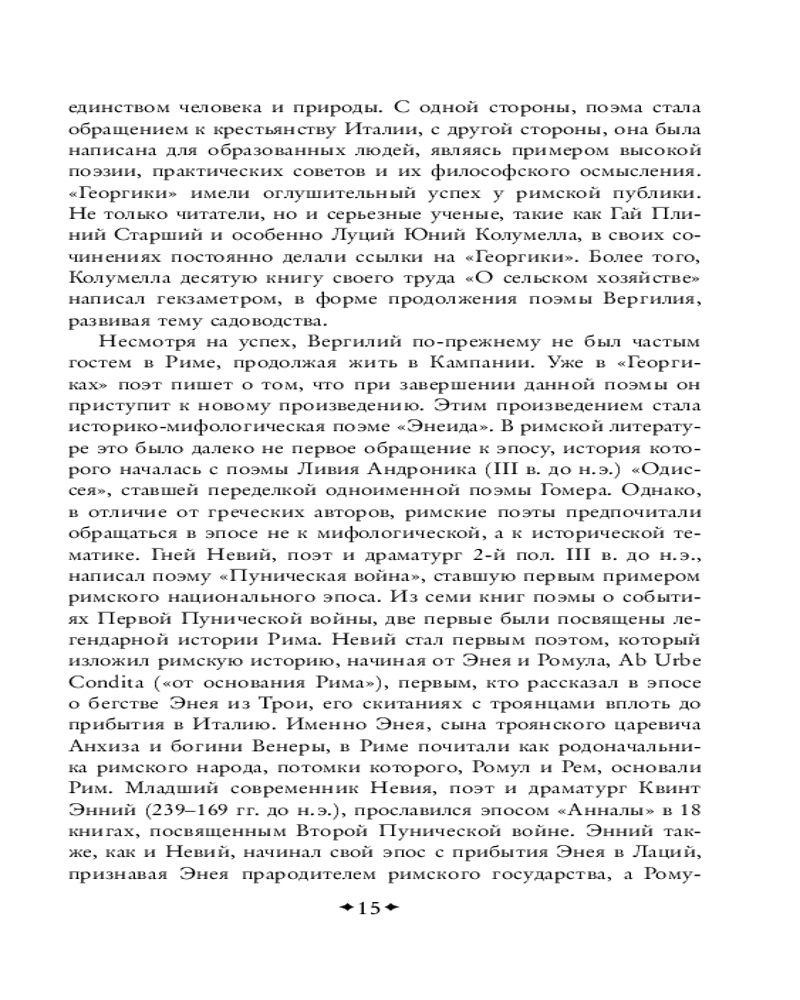 единством человека и природы. С одной стороны, поэма стала обращением к крестьянству Италии, с другой стороны, она была написана для образованных людей, являясь примером высокой поэзии, практических советов и их философского осмысления. «Георгики» имели оглушительный успех у римской публики. Не только читатели, но и серьезные ученые, такие как Гай Плиний Старший и особенно Луций Юний Колумелла, в своих сочинениях постоянно делали ссылки на «Георгики». Более того, Колумелла десятую книгу своего труда «О сельском хозяйстве» написал гекзаметром, в форме продолжения поэмы Вергилия, развивая тему садоводства.

Несмотря на успех, Вергилий по-прежнему не был частым гостем в Риме, продолжая жить в Кампании. Уже в «Георгиках» поэт пишет о том, что при завершении данной поэмы он приступит к новому произведению. Этим произведением стала историко-мифологическая поэме «Энеида». В римской литературе это было далеко не первое обращение к эпосу, история которого началась с поэмы Ливия Андроника (III в. до н.э.) «Одиссея», ставшей переделкой одноименной поэмы Гомера. Однако, в отличие от греческих авторов, римские поэты предпочитали обращаться в эпосе не к мифологической, а к исторической тематике. Гней Невий, поэт и драматург 2-й пол. III в. до н.э., написал поэму «Пуническая война», ставшую первым примером римского национального эпоса. Из семи книг поэмы о событиях Первой Пунической войны, две первые были посвящены легендарной истории Рима. Невий стал первым поэтом, который изложил римскую историю, начиная от Энея и Ромула, Ab Urbe Condita («от основания Рима»), первым, кто рассказал в эпосе о бегстве Энея из Трои, его скитаниях с троянцами вплоть до прибытия в Италию. Именно Энея, сына троянского царевича Анхиза и богини Венеры, в Риме почитали как родоначальника римского народа, потомки которого, Ромул и Рем, основали Рим. Младший современник Невия, поэт и драматург Квинт Энний (239–169 гг. до н.э.), прославился эпосом «Анналы» в 18 книгах, посвященным Второй Пунической войне. Энний также, как и Невий, начинал свой эпос с прибытия Энея в Лаций, признавая Энея прародителем римского государства, а Рому-

15